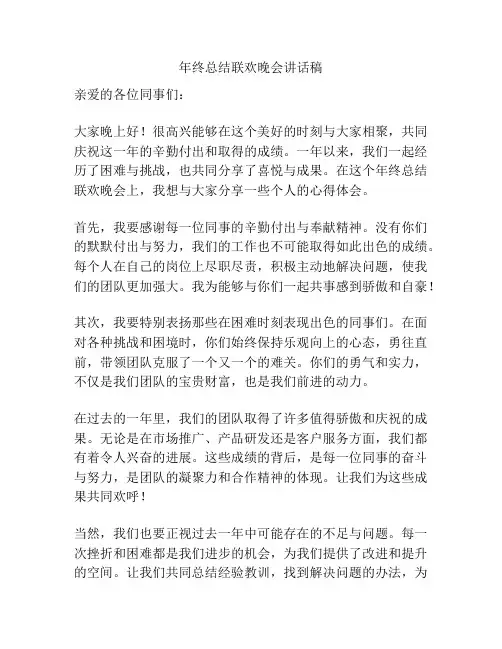 年终总结联欢晚会讲话稿

亲爱的各位同事们：

大家晚上好！很高兴能够在这个美好的时刻与大家相聚，共同庆祝这一年的辛勤付出和取得的成绩。一年以来，我们一起经历了困难与挑战，也共同分享了喜悦与成果。在这个年终总结联欢晚会上，我想与大家分享一些个人的心得体会。

首先，我要感谢每一位同事的辛勤付出与奉献精神。没有你们的默默付出与努力，我们的工作也不可能取得如此出色的成绩。每个人在自己的岗位上尽职尽责，积极主动地解决问题，使我们的团队更加强大。我为能够与你们一起共事感到骄傲和自豪！

其次，我要特别表扬那些在困难时刻表现出色的同事们。在面对各种挑战和困境时，你们始终保持乐观向上的心态，勇往直前，带领团队克服了一个又一个的难关。你们的勇气和实力，不仅是我们团队的宝贵财富，也是我们前进的动力。

在过去的一年里，我们的团队取得了许多值得骄傲和庆祝的成果。无论是在市场推广、产品研发还是客户服务方面，我们都有着令人兴奋的进展。这些成绩的背后，是每一位同事的奋斗与努力，是团队的凝聚力和合作精神的体现。让我们为这些成果共同欢呼！

当然，我们也要正视过去一年中可能存在的不足与问题。每一次挫折和困难都是我们进步的机会，为我们提供了改进和提升的空间。让我们共同总结经验教训，找到解决问题的办法，为